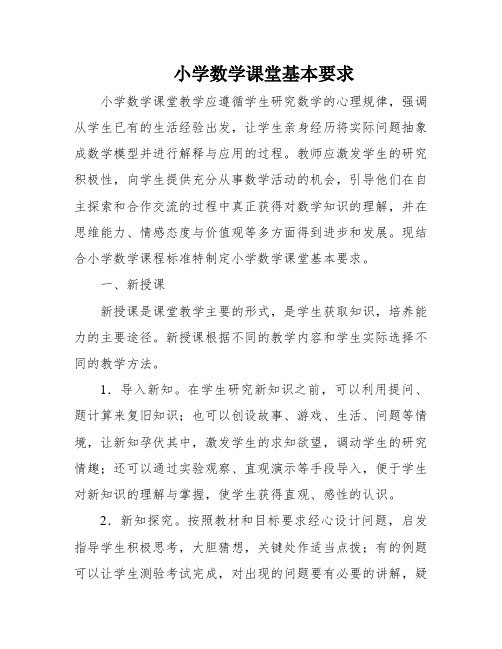 小学数学课堂基本要求

小学数学课堂教学应遵循学生研究数学的心理规律，强调从学生已有的生活经验出发，让学生亲身经历将实际问题抽象成数学模型并进行解释与应用的过程。教师应激发学生的研究积极性，向学生提供充分从事数学活动的机会，引导他们在自主探索和合作交流的过程中真正获得对数学知识的理解，并在思维能力、情感态度与价值观等多方面得到进步和发展。现结合小学数学课程标准特制定小学数学课堂基本要求。

一、新授课

新授课是课堂教学主要的形式，是学生获取知识，培养能力的主要途径。新授课根据不同的教学内容和学生实际选择不同的教学方法。

1．导入新知。在学生研究新知识之前，可以利用提问、题计算来复旧知识；也可以创设故事、游戏、生活、问题等情境，让新知孕伏其中，激发学生的求知欲望，调动学生的研究情趣；还可以通过实验观察、直观演示等手段导入，便于学生对新知识的理解与掌握，使学生获得直观、感性的认识。

2．新知探究。按照教材和目标要求经心设计问题，启发指导学生积极思考，大胆猜想，关键处作适当点拨；有的例题可以让学生测验考试完成，对出现的问题要有必要的讲解，疑